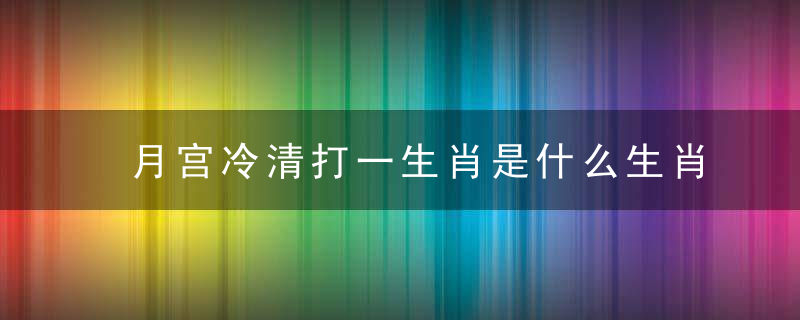 月宫冷清打一生肖是什么生肖